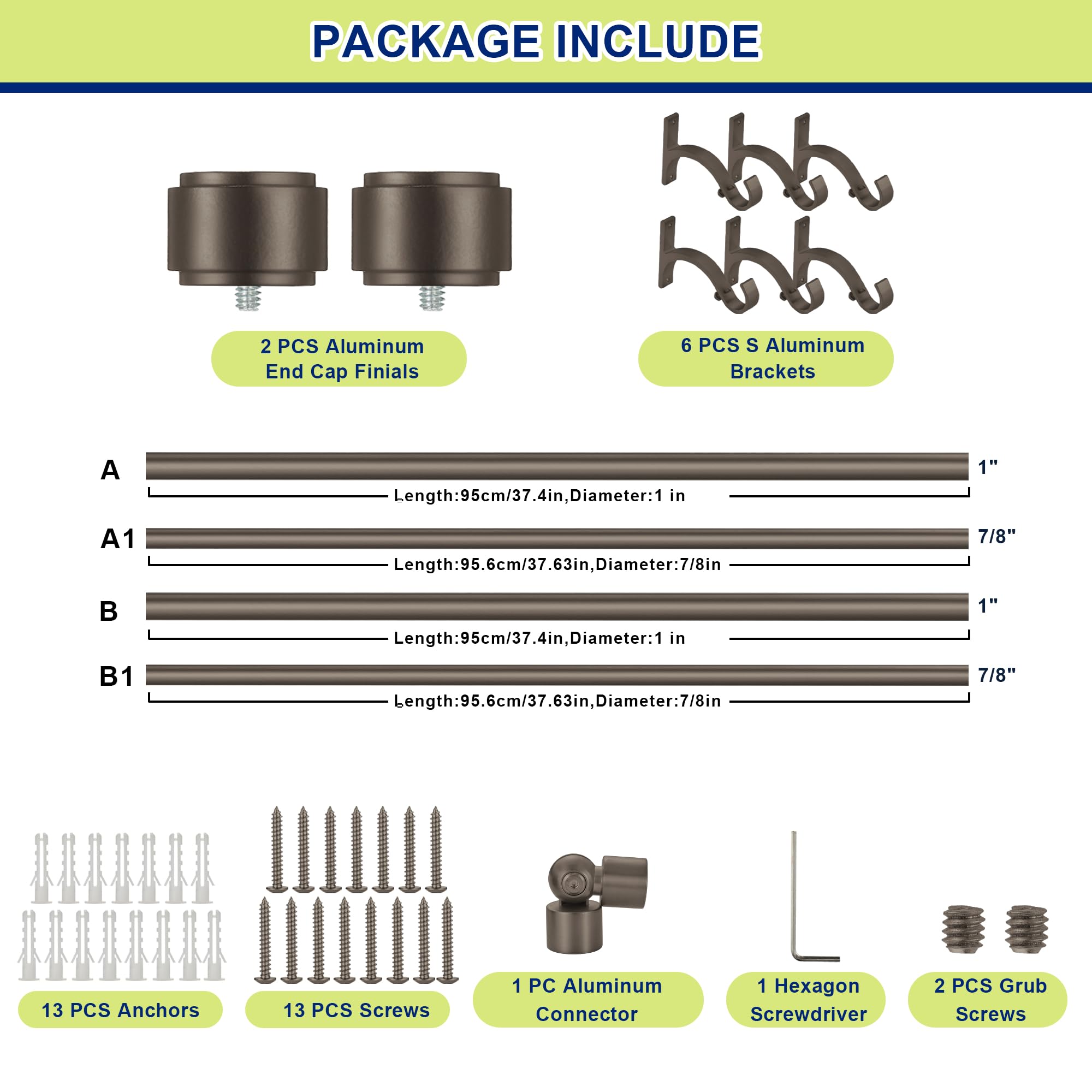 PACKAGE INCLUDE

2 PCS Aluminum End Cap Finials

6 PCS S Aluminum Brackets

A

1"

Length:95cm/37.4in,Diameter:1 in

A1

7/8"

Length:95.6cm/37.63in,Diameter:7/8in

B

1"

Length:95cm/37.4in,Diameter:1 in

B1

7/8"

Length:95.6cm/37.63in,Diameter:7/8in

13 PCS Anchors

13 PCS Screws

1 PC Aluminum Connector

1 Hexagon Screwdriver

2 PCS Grub Screws